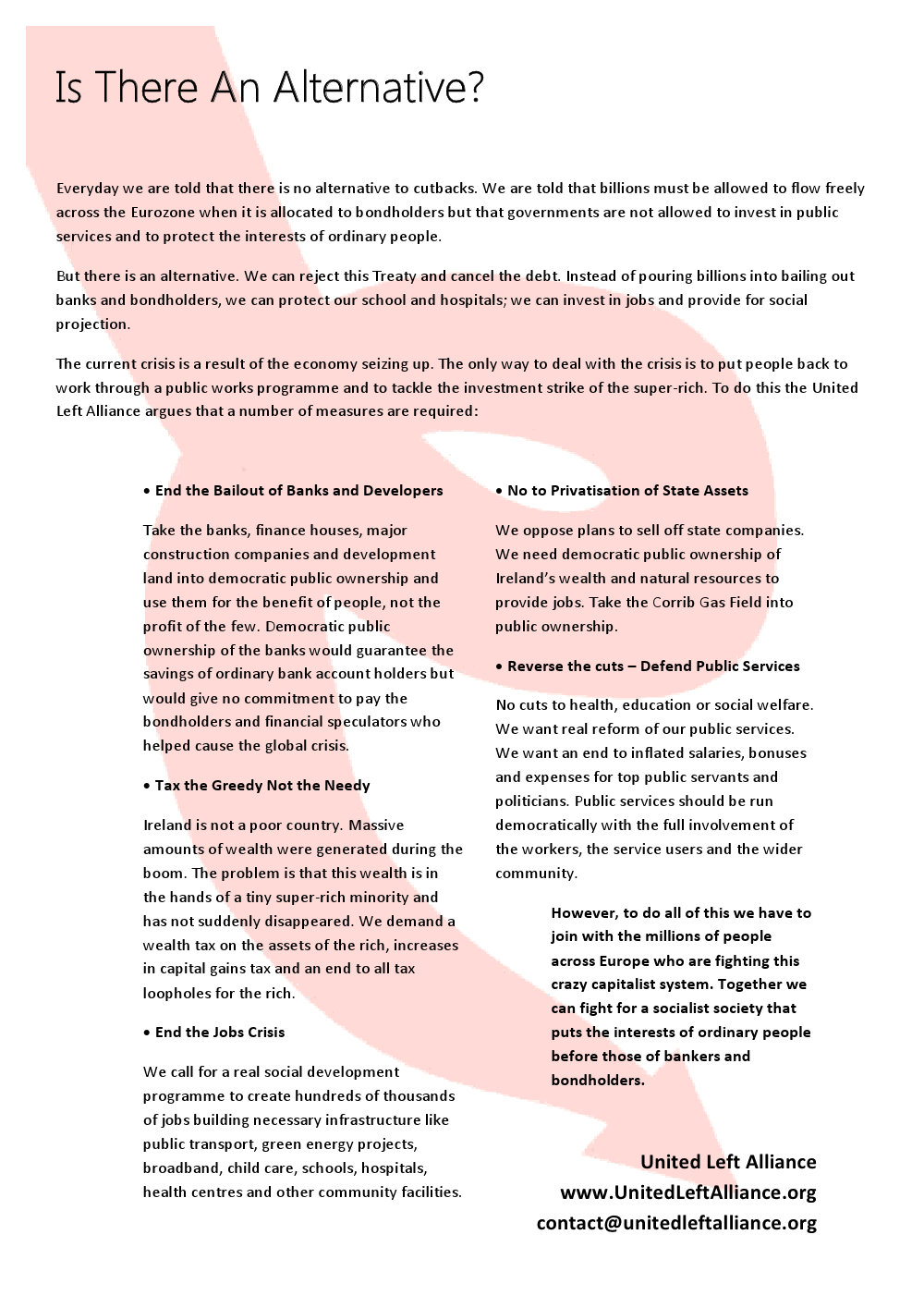 Is There An Alternative?

Everyday we are told that there is no alternative to cutbacks. We are told that billions must be allowed to flow freely across the Eurozone when it is allocated to bondholders but that governments are not allowed to invest in public services and to protect the interests of ordinary people.

But there is an alternative. We can reject this Treaty and cancel the debt. Instead of pouring billions into bailing out banks and bondholders, we can protect our school and hospitals; we can invest in jobs and provide for social projection.

The current crisis is a result of the economy seizing up. The only way to deal with the crisis is to put people back to work through a public works programme and to tackle the investment strike of the super-rich. To do this the United Left Alliance argues that a number of measures are required:

• End the Bailout of Banks and Developers

Take the banks, finance houses, major construction companies and development land into democratic public ownership and use them for the benefit of people, not the profit of the few. Democratic public ownership of the banks would guarantee the savings of ordinary bank account holders but would give no commitment to pay the bondholders and financial speculators who helped cause the global crisis.

• Tax the Greedy Not the Needy

Ireland is not a poor country. Massive amounts of wealth were generated during the boom. The problem is that this wealth is in the hands of a tiny super-rich minority and has not suddenly disappeared. We demand a wealth tax on the assets of the rich, increases in capital gains tax and an end to all tax loopholes for the rich.

• End the Jobs Crisis

We call for a real social development programme to create hundreds of thousands of jobs building necessary infrastructure like public transport, green energy projects, broadband, child care, schools, hospitals, health centres and other community facilities.

• No to Privatisation of State Assets

We oppose plans to sell off state companies. We need democratic public ownership of Ireland's wealth and natural resources to provide jobs. Take the Corrib Gas Field into public ownership.

• Reverse the cuts – Defend Public Services

No cuts to health, education or social welfare. We want real reform of our public services. We want an end to inflated salaries, bonuses and expenses for top public servants and politicians. Public services should be run democratically with the full involvement of the workers, the service users and the wider community.

However, to do all of this we have to join with the millions of people across Europe who are fighting this crazy capitalist system. Together we can fight for a socialist society that puts the interests of ordinary people before those of bankers and bondholders.

United Left Alliance
www.UnitedLeftAlliance.org
contact@unitedleftalliance.org